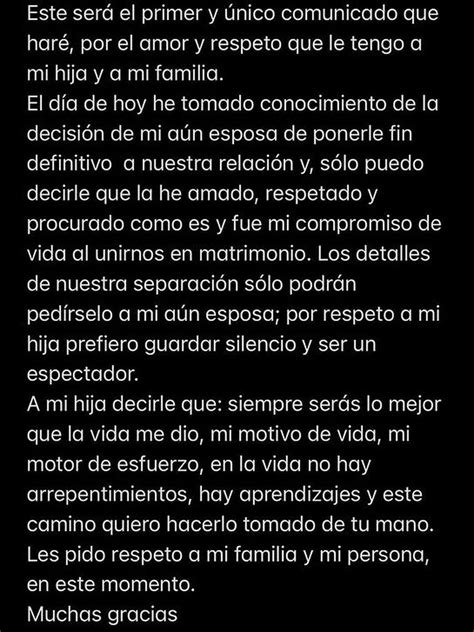 Este será el primer y único comunicado que haré, por el amor y respeto que le tengo a mi hija y a mi familia.
El día de hoy he tomado conocimiento de la decisión de mi aún esposa de ponerle fin definitivo  a nuestra relación y, sólo puedo decirle que la he amado, respetado y procurado como es y fue mi compromiso de vida al unirnos en matrimonio. Los detalles de nuestra separación sólo podrán pedírselo a mi aún esposa; por respeto a mi hija prefiero guardar silencio y ser un espectador.
A mi hija decirle que: siempre serás lo mejor que la vida me dio, mi motivo de vida, mi motor de esfuerzo, en la vida no hay arrepentimientos, hay aprendizajes y este camino quiero hacerlo tomado de tu mano.
Les pido respeto a mi familia y mi persona, en este momento.
Muchas gracias